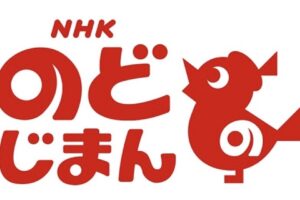 NHK
のど
じまん